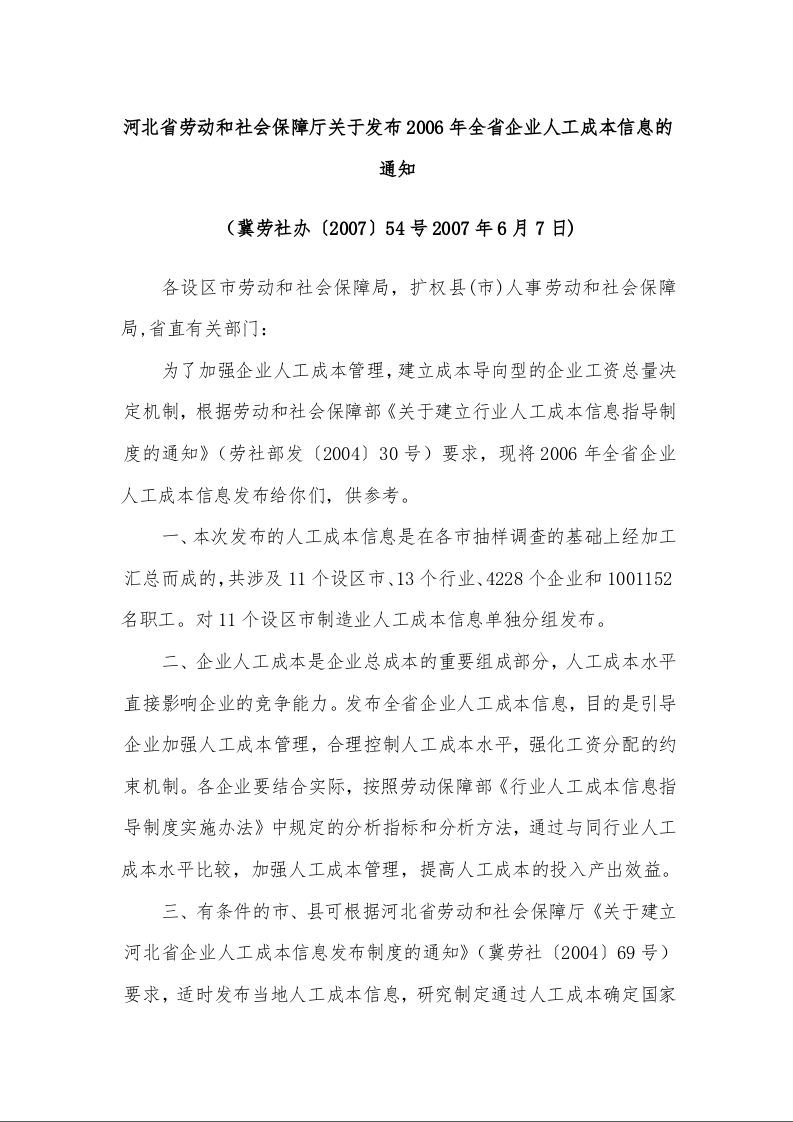 河北省劳动和社会保障厅关于发布2006年全省企业人工成本信息的通知

（冀劳社办〔2007〕54号2007年6月7日）

各设区市劳动和社会保障局，扩权县(市)人事劳动和社会保障局,省直有关部门：

为了加强企业人工成本管理，建立成本导向型的企业工资总量决定机制，根据劳动和社会保障部《关于建立行业人工成本信息指导制度的通知》（劳社部发〔2004〕30号）要求，现将2006年全省企业人工成本信息发布给你们，供参考。

一、本次发布的人工成本信息是在各市抽样调查的基础上经加工汇总而成的，共涉及11个设区市、13个行业、4228个企业和1001152名职工。对11个设区市制造业人工成本信息单独分组发布。

二、企业人工成本是企业总成本的重要组成部分，人工成本水平直接影响企业的竞争能力。发布全省企业人工成本信息，目的是引导企业加强人工成本管理，合理控制人工成本水平，强化工资分配的约束机制。各企业要结合实际，按照劳动保障部《行业人工成本信息指导制度实施办法》中规定的分析指标和分析方法，通过与同行业人工成本水平比较，加强人工成本管理，提高人工成本的投入产出效益。

三、有条件的市、县可根据河北省劳动和社会保障厅《关于建立河北省企业人工成本信息发布制度的通知》（冀劳社〔2004〕69号）要求，适时发布当地人工成本信息，研究制定通过人工成本确定国家